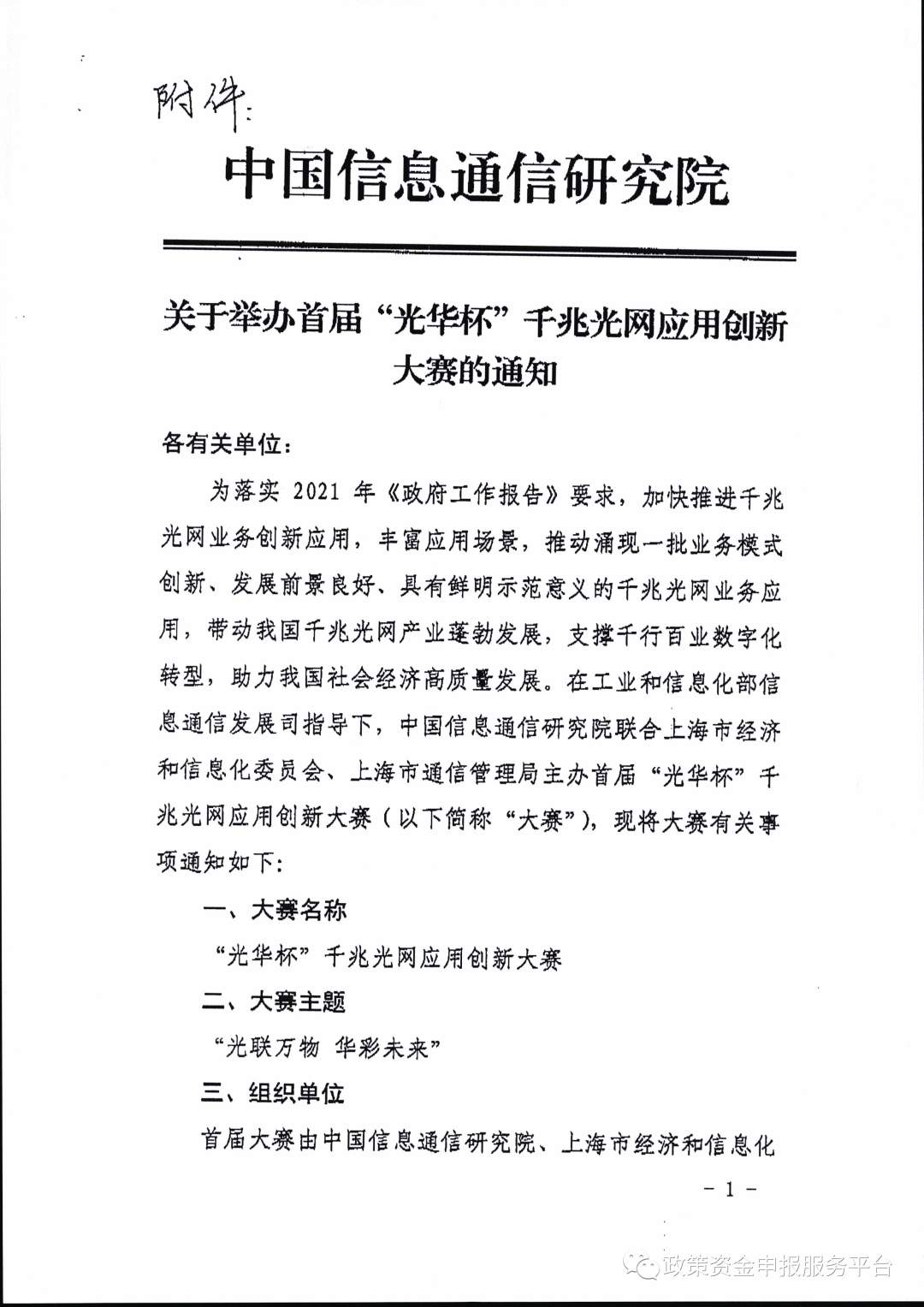 附件:

中国信息通信研究院

关于举办首届“光华杯”千兆光网应用创新大赛的通知

各有关单位:

为落实 2021 年《政府工作报告》要求，加快推进千兆光网业务创新应用，丰富应用场景，推动涌现一批业务模式创新、发展前景良好、具有鲜明示范意义的千兆光网业务应用，带动我国千兆光网产业蓬勃发展，支撑千行百业数字化转型，助力我国社会经济高质量发展。在工业和信息化部信息通信发展司指导下，中国信息通信研究院联合上海市经济和信息化委员会、上海市通信管理局主办首届“光华杯”千兆光网应用创新大赛（以下简称“大赛”），现将大赛有关事项通知如下:

一、大赛名称

“光华杯”千兆光网应用创新大赛

二、大赛主题

“光联万物 华彩未来”

三、组织单位

首届大赛由中国信息通信研究院、上海市经济和信息化

- 1 -

政策资金申报服务平台